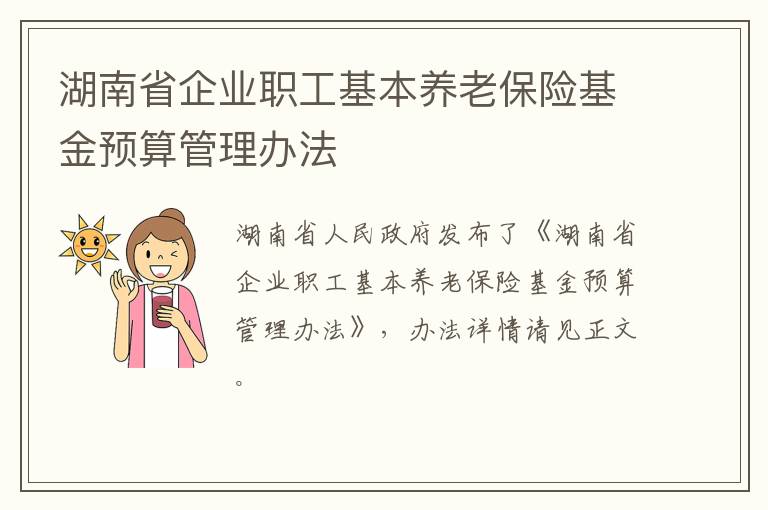 湖南省企业职工基本养老保险基金预算管理办法

湖南省人民政府发布了《湖南省企业职工基本养老保险基金预算管理办法》，办法详情请见正文。